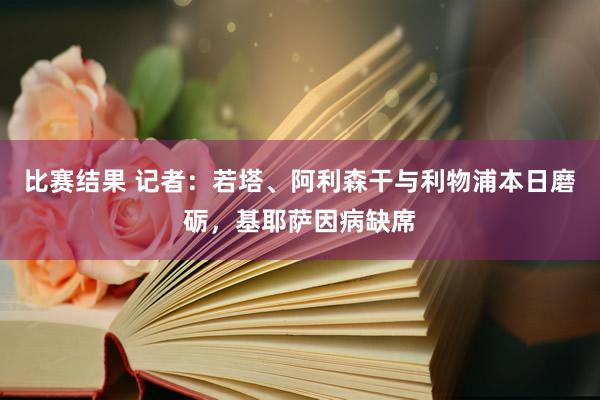 比赛结果 记者：若塔、阿利森干与利物浦本日磨砺，基耶萨因病缺席